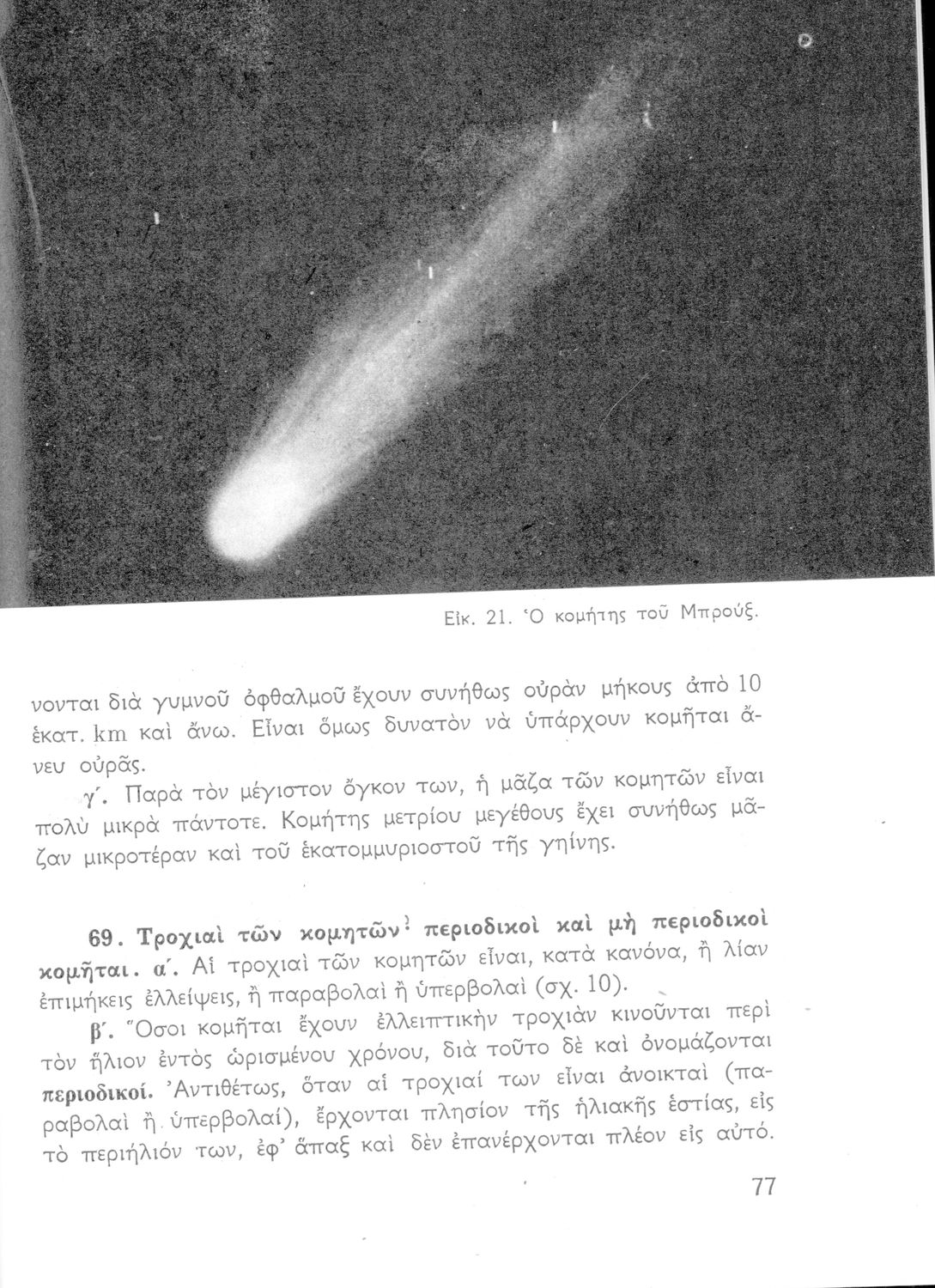 Εἰκ. 21. Ὁ κομήτης τοῦ Μπρούξ.

νονται διὰ γυμνοῦ ὀφθαλμοῦ ἔχουν συνήθως οὐρὰν μήκους ἀπὸ 10 ἑκατ. km καὶ ἄνω. Εἶναι ὅμως δυνατὸν νὰ ὑπάρχουν κομῆται ἄνευ οὐρᾶς.

γ΄. Παρὰ τὸν μέγιστον ὄγκον των, ἡ μᾶζα τῶν κομητῶν εἶναι πολὺ μικρὰ πάντοτε. Κομήτης μετρίου μεγέθους ἔχει συνήθως μᾶζαν μικροτέραν καὶ τοῦ ἑκατομμυριοστοῦ τῆς γηίνης.

69. Τροχιαὶ τῶν κομητῶν· περιοδικοὶ καὶ μὴ περιοδικοὶ κομῆται. α΄. Αἱ τροχιαὶ τῶν κομητῶν εἶναι, κατὰ κανόνα, ἢ λίαν ἐπιμήκεις ἐλλείψεις, ἢ παραβολαὶ ἢ ὑπερβολαὶ (σχ. 10).

β΄. Ὅσοι κομῆται ἔχουν ἐλλειπτικὴν τροχιὰν κινοῦνται περὶ τὸν ἥλιον ἐντὸς ὡρισμένου χρόνου, διὰ τοῦτο δὲ καὶ ὀνομάζονται περιοδικοί. Ἀντιθέτως, ὅταν αἱ τροχιαί των εἶναι ἀνοικταὶ (παραβολαὶ ἢ ὑπερβολαί), ἔρχονται πλησίον τῆς ἡλιακῆς ἑστίας, εἰς τὸ περιήλιόν των, ἐφ' ἅπαξ καὶ δὲν ἐπανέρχονται πλέον εἰς αὐτό.

77